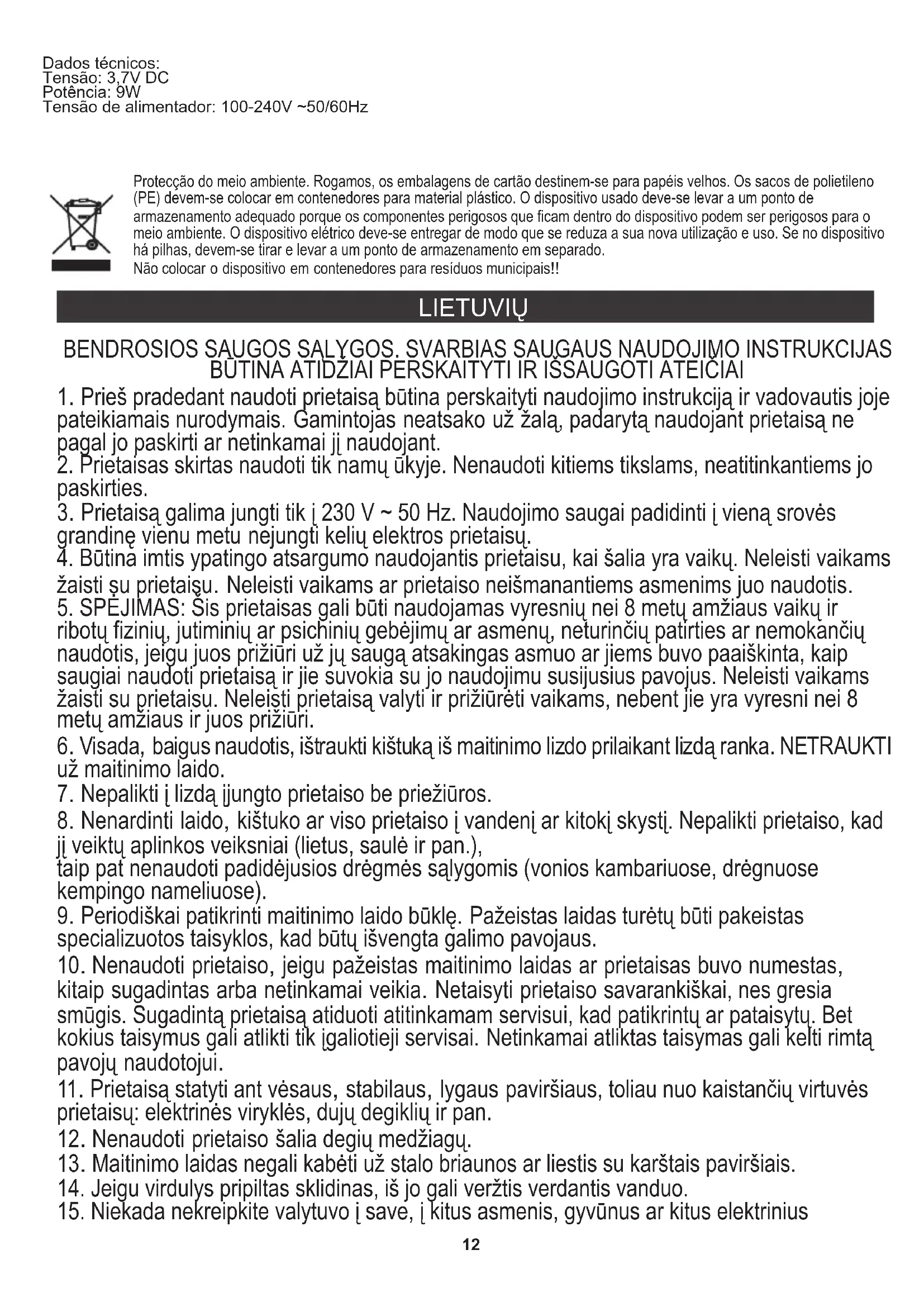 Dados técnicos:
Tensão: 3,7V DC
Potência: 9W
Tensão de alimentador: 100-240V ~50/60Hz

Protecção do meio ambiente. Rogamos, os embalagens de cartão destinem-se para papéis velhos. Os sacos de polietileno (PE) devem-se colocar em contenedores para material plástico. O dispositivo usado deve-se levar a um ponto de armazenamento adequado porque os componentes perigosos que ficam dentro do dispositivo podem ser perigosos para o meio ambiente. O dispositivo elétrico deve-se entregar de modo que se reduza a sua nova utilização e uso. Se no dispositivo há pilhas, devem-se tirar e levar a um ponto de armazenamento em separado.
Não colocar o dispositivo em contenedores para resíduos municipais!!

LIETUVIŲ

BENDROSIOS SAUGOS SĄLYGOS. SVARBIAS SAUGAUS NAUDOJIMO INSTRUKCIJAS BŪTINA ATIDŽIAI PERSKAITYTI IR IŠSAUGOTI ATEIČIAI

1. Prieš pradedant naudoti prietaisą būtina perskaityti naudojimo instrukciją ir vadovautis joje pateikiamais nurodymais. Gamintojas neatsako už žalą, padarytą naudojant prietaisą ne pagal jo paskirti ar netinkamai jį naudojant.
2. Prietaisas skirtas naudoti tik namų ūkyje. Nenaudoti kitiems tikslams, neatitinkantiems jo paskirties.
3. Prietaisą galima jungti tik į 230 V ~ 50 Hz. Naudojimo saugai padidinti į vieną srovės grandinę vienu metu nejungti kelių elektros prietaisų.
4. Būtina imtis ypatingo atsargumo naudojantis prietaisu, kai šalia yra vaikų. Neleisti vaikams žaisti su prietaisu. Neleisti vaikams ar prietaiso neišmanantiems asmenims juo naudotis.
5. SPĖJIMAS: Šis prietaisas gali būti naudojamas vyresnių nei 8 metų amžiaus vaikų ir ribotų fizinių, jutiminių ar psichinių gebėjimų ar asmenų, neturinčių patirties ar nemokančių naudotis, jeigu juos prižiūri už jų saugą atsakingas asmuo ar jiems buvo paaiškinta, kaip saugiai naudoti prietaisą ir jie suvokia su jo naudojimu susijusius pavojus. Neleisti vaikams žaisti su prietaisu. Neleisti prietaisą valyti ir prižiūrėti vaikams, nebent jie yra vyresni nei 8 metų amžiaus ir juos prižiūri.
6. Visada, baigus naudotis, ištraukti kištuką iš maitinimo lizdo prilaikant lizdą ranka. NETRAUKTI už maitinimo laido.
7. Nepalikti į lizdą įjungto prietaiso be priežiūros.
8. Nenardinti laido, kištuko ar viso prietaiso į vandenį ar kitokį skystį. Nepalikti prietaiso, kad jį veiktų aplinkos veiksniai (lietus, saulė ir pan.),
taip pat nenaudoti padidėjusios drėgmės sąlygomis (vonios kambariuose, drėgnuose kempingo nameliuose).
9. Periodiškai patikrinti maitinimo laido būklę. Pažeistas laidas turėtų būti pakeistas specializuotos taisyklos, kad būtų išvengta galimo pavojaus.
10. Nenaudoti prietaiso, jeigu pažeistas maitinimo laidas ar prietaisas buvo numestas, kitaip sugadintas arba netinkamai veikia. Netaisyti prietaiso savarankiškai, nes gresia smūgis. Sugadintą prietaisą atiduoti atitinkamam servisui, kad patikrintų ar pataisytų. Bet kokius taisymus gali atlikti tik įgaliotieji servisai. Netinkamai atliktas taisymas gali kelti rimtą pavojų naudotojui.
11. Prietaisą statyti ant vėsaus, stabilaus, lygaus paviršiaus, toliau nuo kaistančių virtuvės prietaisų: elektrinės viryklės, dujų degiklių ir pan.
12. Nenaudoti prietaiso šalia degių medžiagų.
13. Maitinimo laidas negali kabėti už stalo briaunos ar liestis su karštais paviršiais.
14. Jeigu virdulys pripiltas sklidinas, iš jo gali veržtis verdantis vanduo.
15. Niekada nekreipkite valytuvo į save, į kitus asmenis, gyvūnus ar kitus elektrinius

12